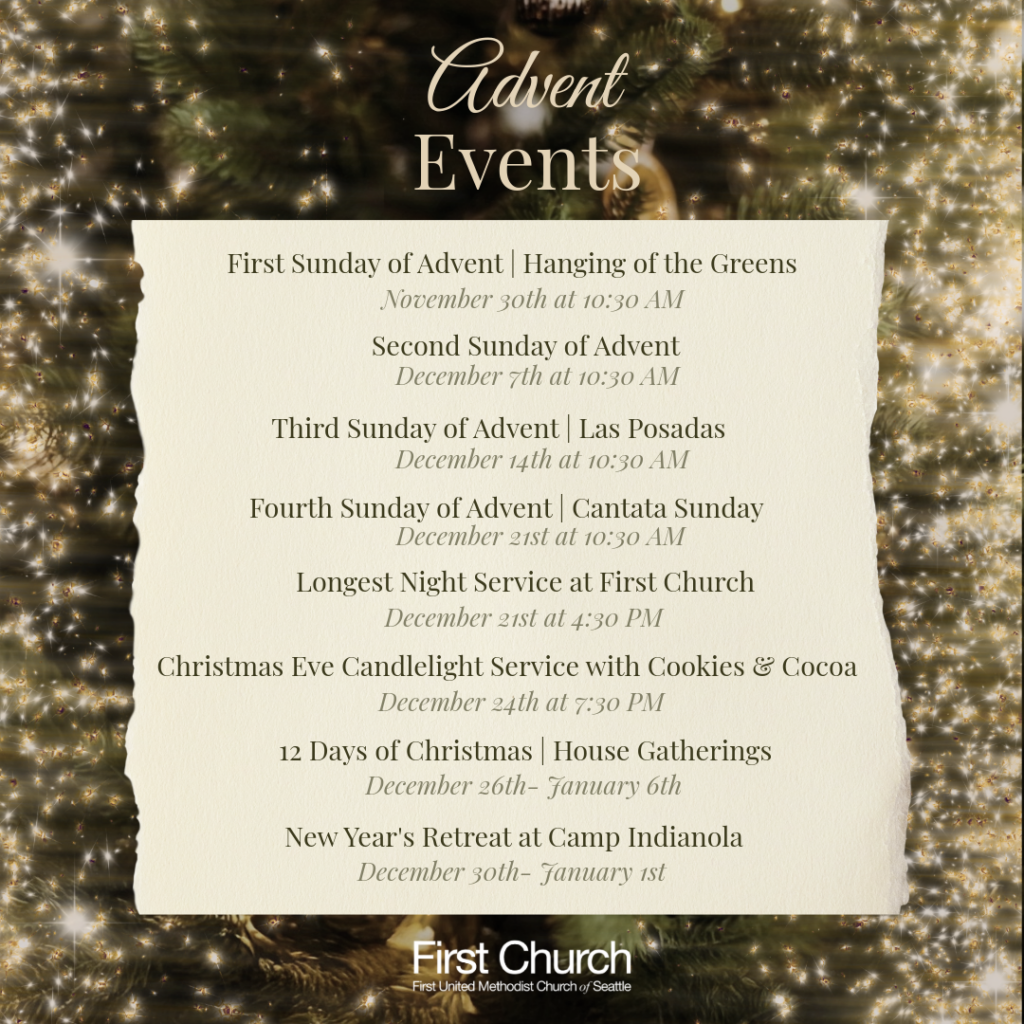 Advent
Events

First Sunday of Advent | Hanging of the Greens
November 30th at 10:30 AM

Second Sunday of Advent
December 7th at 10:30 AM

Third Sunday of Advent | Las Posadas
December 14th at 10:30 AM

Fourth Sunday of Advent | Cantata Sunday
December 21st at 10:30 AM

Longest Night Service at First Church
December 21st at 4:30 PM

Christmas Eve Candlelight Service with Cookies & Cocoa
December 24th at 7:30 PM

12 Days of Christmas | House Gatherings
December 26th- January 6th

New Year's Retreat at Camp Indianola
December 30th- January 1st

First Church
First United Methodist Church of Seattle